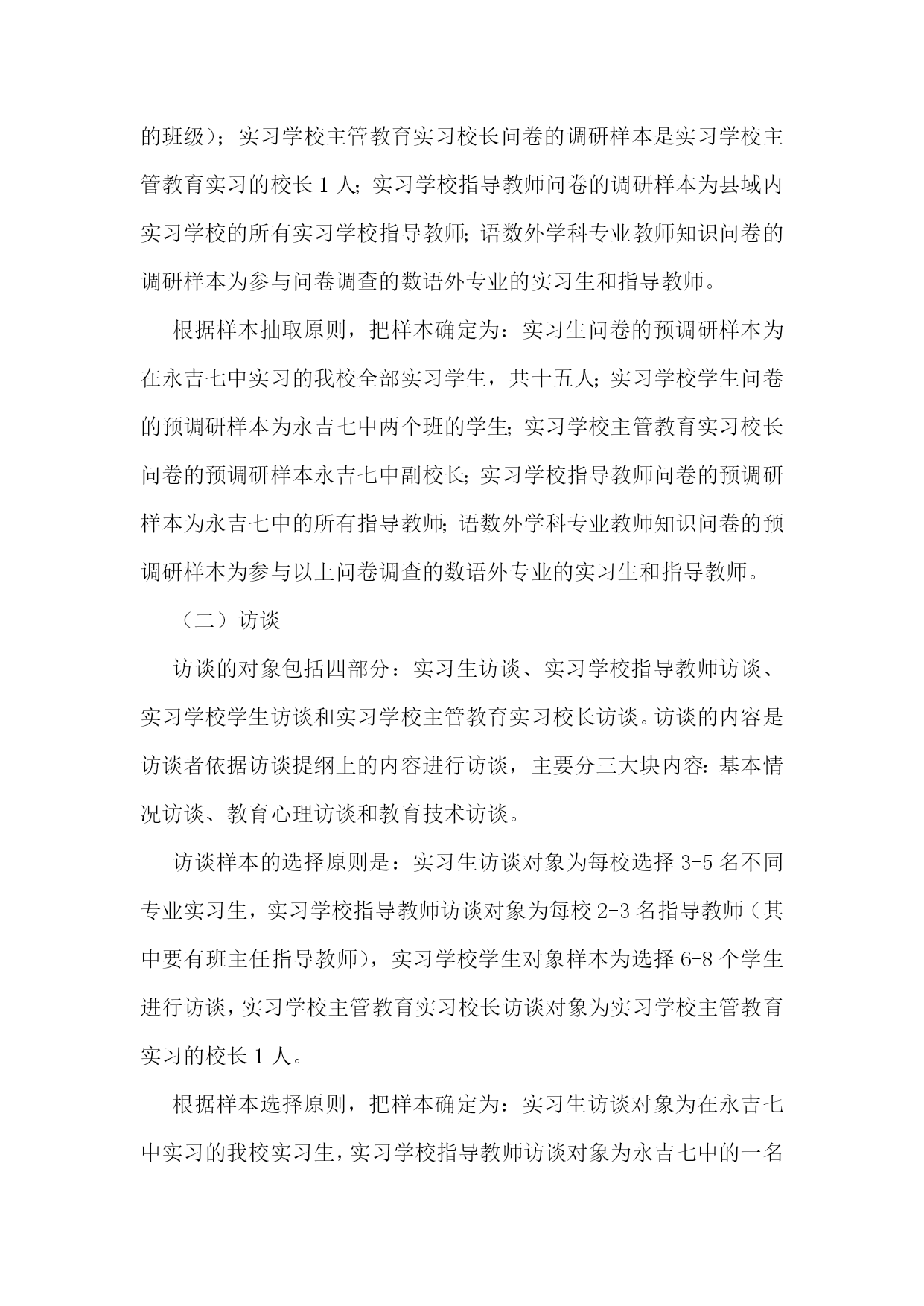 的班级）；实习学校主管教育实习校长问卷的调研样本是实习学校主管教育实习的校长 1 人；实习学校指导教师问卷的调研样本为县域内实习学校的所有实习学校指导教师；语数外学科专业教师知识问卷的调研样本为参与问卷调查的数语外专业的实习生和指导教师。

根据样本抽取原则，把样本确定为：实习生问卷的预调研样本为在永吉七中实习的我校全部实习学生，共十五人；实习学校学生问卷的预调研样本为永吉七中两个班的学生；实习学校主管教育实习校长问卷的预调研样本永吉七中副校长；实习学校指导教师问卷的预调研样本为永吉七中的所有指导教师；语数外学科专业教师知识问卷的预调研样本为参与以上问卷调查的数语外专业的实习生和指导教师。

（二）访谈

访谈的对象包括四部分：实习生访谈、实习学校指导教师访谈、实习学校学生访谈和实习学校主管教育实习校长访谈。访谈的内容是访谈者依据访谈提纲上的内容进行访谈，主要分三大块内容：基本情况访谈、教育心理访谈和教育技术访谈。

访谈样本的选择原则是：实习生访谈对象为每校选择 3-5 名不同专业实习生，实习学校指导教师访谈对象为每校 2-3 名指导教师（其中要有班主任指导教师），实习学校学生对象样本为选择 6-8 个学生进行访谈，实习学校主管教育实习校长访谈对象为实习学校主管教育实习的校长 1 人。

根据样本选择原则，把样本确定为：实习生访谈对象为在永吉七中实习的我校实习生，实习学校指导教师访谈对象为永吉七中的一名